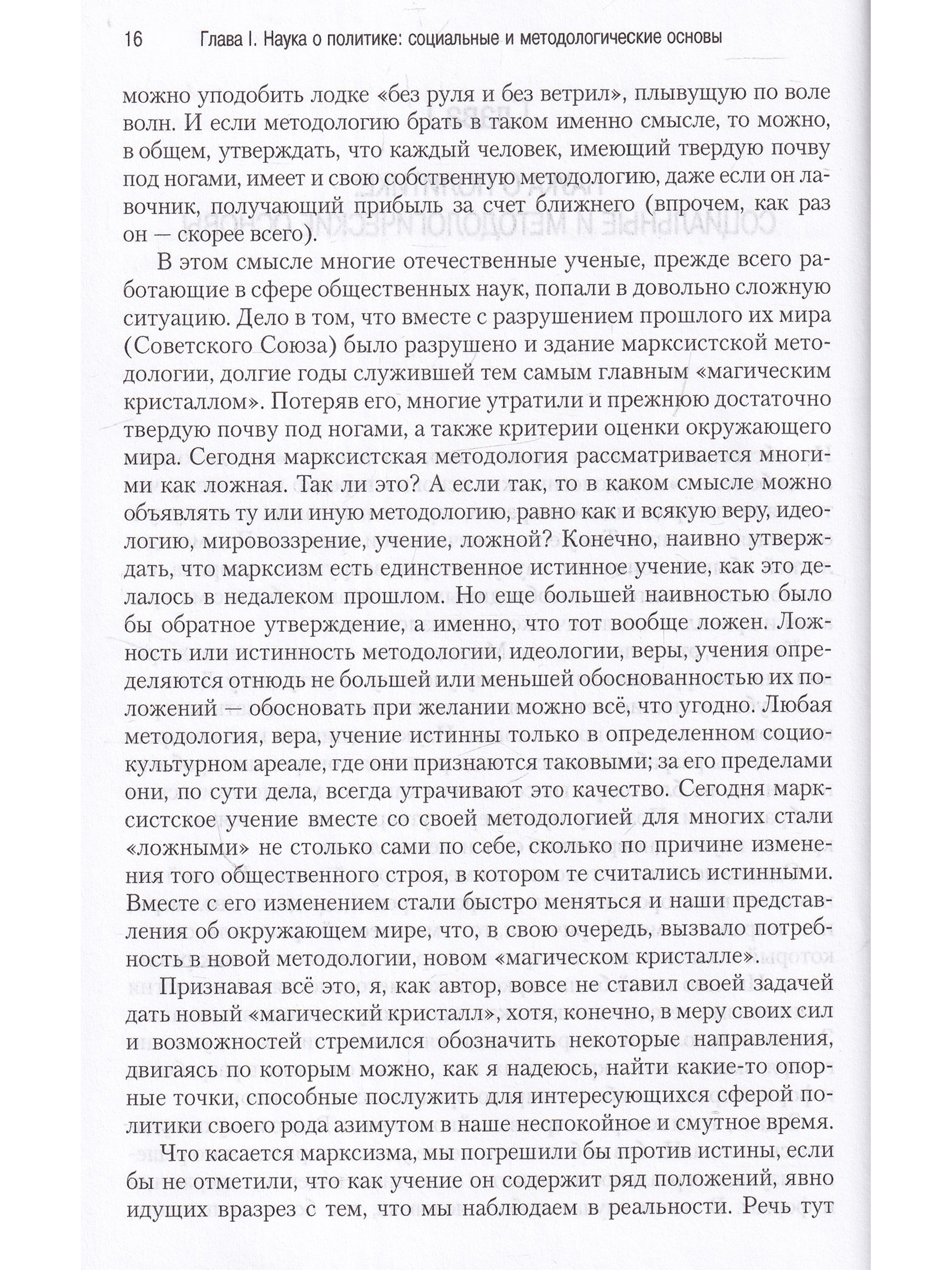 16 Глава I. Наука о политике: социальные и методологические основы

можно уподобить лодке «без руля и без ветрил», плывущую по воле волн. И если методологию брать в таком именно смысле, то можно, в общем, утверждать, что каждый человек, имеющий твердую почву под ногами, имеет и свою собственную методологию, даже если он лавочник, получающий прибыль за счет ближнего (впрочем, как раз он — скорее всего).

В этом смысле многие отечественные ученые, прежде всего работающие в сфере общественных наук, попали в довольно сложную ситуацию. Дело в том, что вместе с разрушением прошлого их мира (Советского Союза) было разрушено и здание марксистской методологии, долгие годы служившей тем самым главным «магическим кристаллом». Потеряв его, многие утратили и прежнюю достаточно твердую почву под ногами, а также критерии оценки окружающего мира. Сегодня марксистская методология рассматривается многими как ложная. Так ли это? А если так, то в каком смысле можно объявлять ту или иную методологию, равно как и всякую веру, идеологию, мировоззрение, учение, ложной? Конечно, наивно утверждать, что марксизм есть единственное истинное учение, как это делалось в недалеком прошлом. Но еще большей наивностью было бы обратное утверждение, а именно, что тот вообще ложен. Ложность или истинность методологии, идеологии, веры, учения определяются отнюдь не большей или меньшей обоснованностью их положений — обосновать при желании можно всё, что угодно. Любая методология, вера, учение истинны только в определенном социокультурном ареале, где они признаются таковыми; за его пределами они, по сути дела, всегда утрачивают это качество. Сегодня марксистское учение вместе со своей методологией для многих стали «ложными» не столько сами по себе, сколько по причине изменения того общественного строя, в котором те считались истинными. Вместе с его изменением стали быстро меняться и наши представления об окружающем мире, что, в свою очередь, вызвало потребность в новой методологии, новом «магическом кристалле».

Признавая всё это, я, как автор, вовсе не ставил своей задачей дать новый «магический кристалл», хотя, конечно, в меру своих сил и возможностей стремился обозначить некоторые направления, двигаясь по которым можно, как я надеюсь, найти какие-то опорные точки, способные послужить для интересующихся сферой политики своего рода азимутом в наше неспокойное и смутное время.

Что касается марксизма, мы погрешили бы против истины, если бы не отметили, что как учение он содержит ряд положений, явно идущих вразрез с тем, что мы наблюдаем в реальности. Речь тут